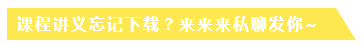 课程讲义忘记下载？来来来私聊发你~